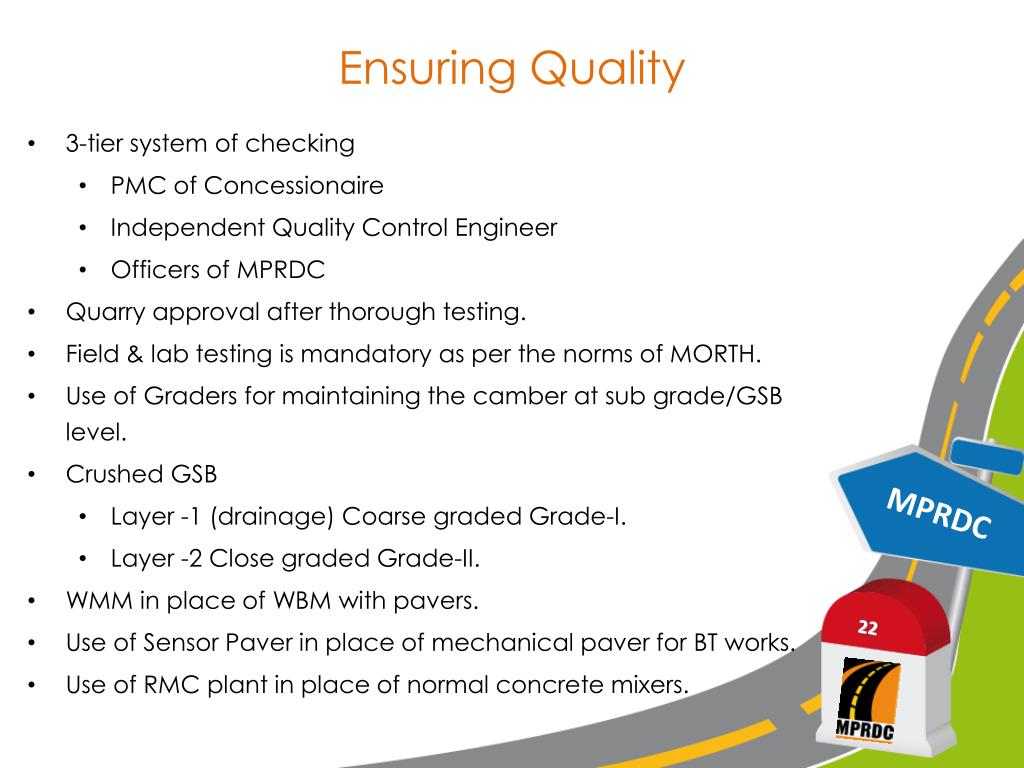 Ensuring Quality

• 3-tier system of checking
  • PMC of Concessionaire
  • Independent Quality Control Engineer
  • Officers of MPRDC
• Quarry approval after thorough testing.
• Field & lab testing is mandatory as per the norms of MORTH.
• Use of Graders for maintaining the camber at sub grade/GSB level.
• Crushed GSB
  • Layer -1 (drainage) Coarse graded Grade-I.
  • Layer -2 Close graded Grade-II.
• WMM in place of WBM with pavers.
• Use of Sensor Paver in place of mechanical paver for BT works.
• Use of RMC plant in place of normal concrete mixers.

MPRDC

22

MPRDC